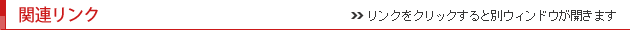 関連リンク

>> リンクをクリックすると別ウィンドウが開きます